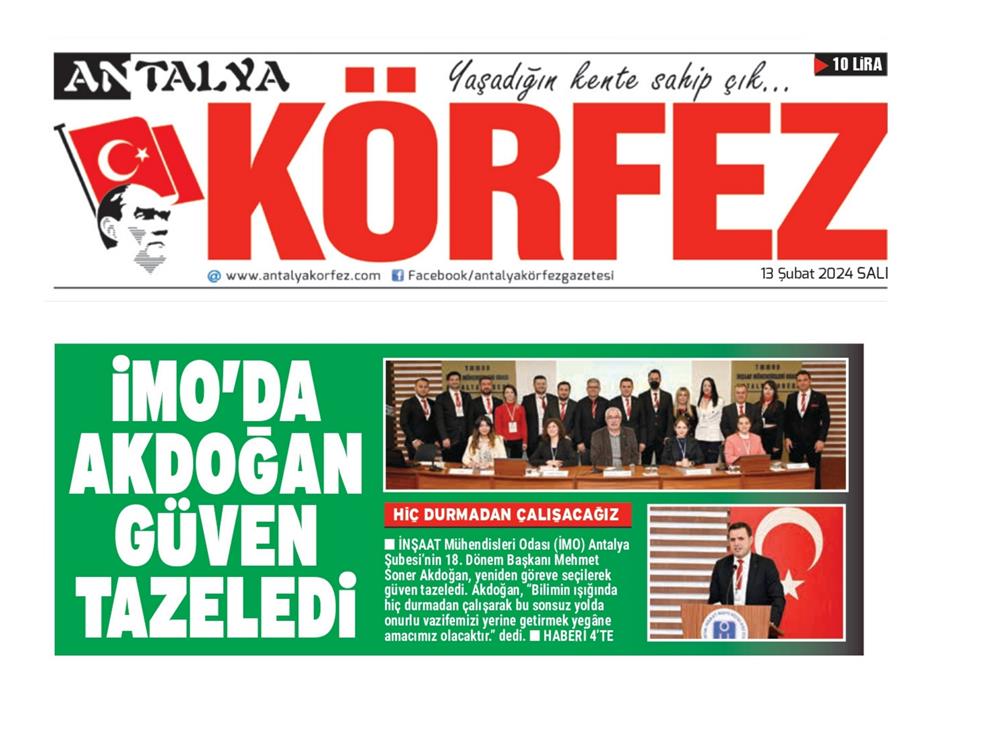 ANTALYA
Yaşadığın kente sahip çık...
10 LİRA
KÖRFEZ
www.antalyakorfez.com Facebook/antalyakörfezgazetesi
13 Şubat 2024 SALI

İMO'DA AKDOĞAN GÜVEN TAZELEDİ

HİÇ DURMADAN ÇALIŞACAĞIZ

■ İNŞAAT Mühendisleri Odası (İMO) Antalya Şubesi'nin 18. Dönem Başkanı Mehmet Soner Akdoğan, yeniden göreve seçilerek güven tazeledi. Akdoğan, "Bilimin ışığında hiç durmadan çalışarak bu sonsuz yolda onurlu vazifemizi yerine getirmek yegâne amacımız olacaktır." dedi. ■ HABERİ 4'TE